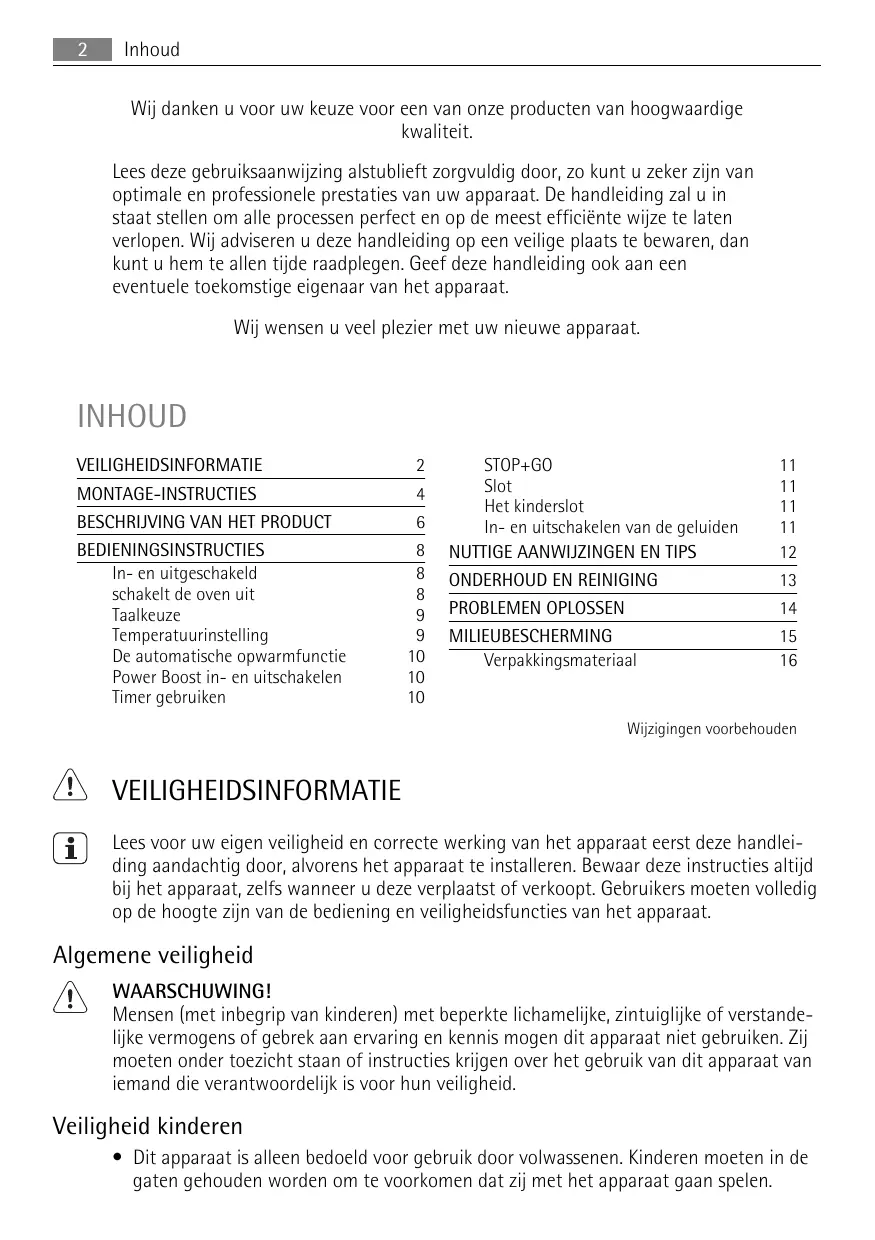 2 Inhoud

Wij danken u voor uw keuze voor een van onze producten van hoogwaardige kwaliteit.

Lees deze gebruiksaanwijzing alstublieft zorgvuldig door, zo kunt u zeker zijn van optimale en professionele prestaties van uw apparaat. De handleiding zal u in staat stellen om alle processen perfect en op de meest efficiënte wijze te laten verlopen. Wij adviseren u deze handleiding op een veilige plaats te bewaren, dan kunt u hem te allen tijde raadplegen. Geef deze handleiding ook aan een eventuele toekomstige eigenaar van het apparaat.

Wij wensen u veel plezier met uw nieuwe apparaat.

INHOUD

VEILIGHEIDSINFORMATIE 2
MONTAGE-INSTRUCTIES 4
BESCHRIJVING VAN HET PRODUCT 6
BEDIENINGSINSTRUCTIES 8
In- en uitgeschakeld 8
schakelt de oven uit 8
Taalkeuze 9
Temperatuurinstelling 9
De automatische opwarmfunctie 10
Power Boost in- en uitschakelen 10
Timer gebruiken 10

STOP+GO 11
Slot 11
Het kinderslot 11
In- en uitschakelen van de geluiden 11
NUTTIGE AANWIJZINGEN EN TIPS 12
ONDERHOUD EN REINIGING 13
PROBLEMEN OPLOSSEN 14
MILIEUBESCHERMING 15
Verpakkingsmateriaal 16

Wijzigingen voorbehouden

VEILIGHEIDSINFORMATIE

Lees voor uw eigen veiligheid en correcte werking van het apparaat eerst deze handleiding aandachtig door, alvorens het apparaat te installeren. Bewaar deze instructies altijd bij het apparaat, zelfs wanneer u deze verplaatst of verkoopt. Gebruikers moeten volledig op de hoogte zijn van de bediening en veiligheidsfuncties van het apparaat.

Algemene veiligheid

WAARSCHUWING!
Mensen (met inbegrip van kinderen) met beperkte lichamelijke, zintuiglijke of verstandelijke vermogens of gebrek aan ervaring en kennis mogen dit apparaat niet gebruiken. Zij moeten onder toezicht staan of instructies krijgen over het gebruik van dit apparaat van iemand die verantwoordelijk is voor hun veiligheid.

Veiligheid kinderen

• Dit apparaat is alleen bedoeld voor gebruik door volwassenen. Kinderen moeten in de gaten gehouden worden om te voorkomen dat zij met het apparaat gaan spelen.